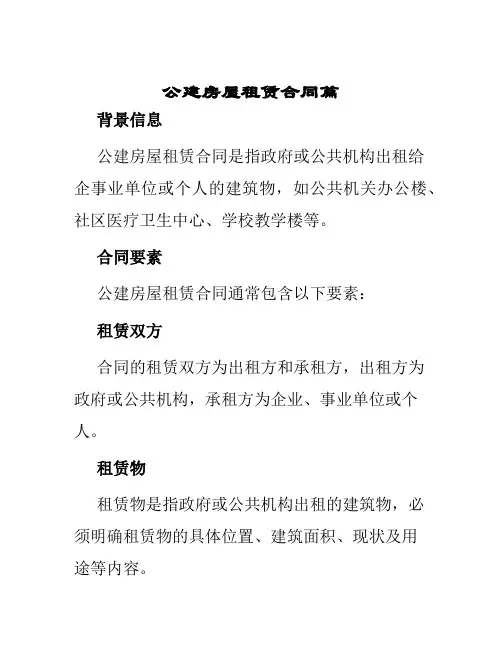 公建房屋租赁合同篇

背景信息

公建房屋租赁合同是指政府或公共机构出租给企事业单位或个人的建筑物，如公共机关办公楼、社区医疗卫生中心、学校教学楼等。

合同要素

公建房屋租赁合同通常包含以下要素：

租赁双方

合同的租赁双方为出租方和承租方，出租方为政府或公共机构，承租方为企业、事业单位或个人。

租赁物

租赁物是指政府或公共机构出租的建筑物，必须明确租赁物的具体位置、建筑面积、现状及用途等内容。